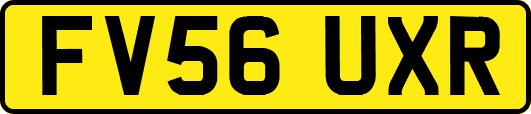 FV56 UXR